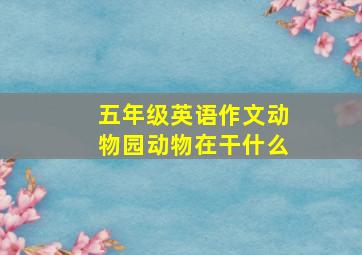 五年级英语作文动物园动物在干什么